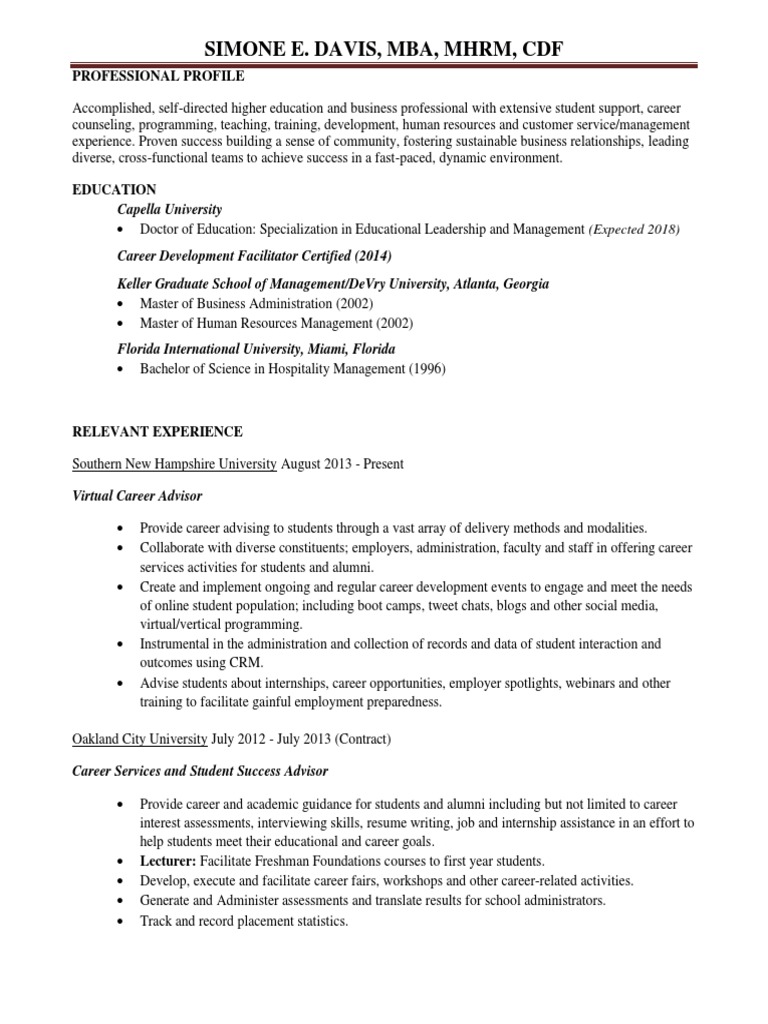 SIMONE E. DAVIS, MBA, MHRM, CDF

PROFESSIONAL PROFILE

Accomplished, self-directed higher education and business professional with extensive student support, career counseling, programming, teaching, training, development, human resources and customer service/management experience. Proven success building a sense of community, fostering sustainable business relationships, leading diverse, cross-functional teams to achieve success in a fast-paced, dynamic environment.

EDUCATION

Capella University

• Doctor of Education: Specialization in Educational Leadership and Management (Expected 2018)

Career Development Facilitator Certified (2014)

Keller Graduate School of Management/DeVry University, Atlanta, Georgia

• Master of Business Administration (2002)
• Master of Human Resources Management (2002)

Florida International University, Miami, Florida

• Bachelor of Science in Hospitality Management (1996)

RELEVANT EXPERIENCE

Southern New Hampshire University August 2013 - Present

Virtual Career Advisor

• Provide career advising to students through a vast array of delivery methods and modalities.
• Collaborate with diverse constituents; employers, administration, faculty and staff in offering career services activities for students and alumni.
• Create and implement ongoing and regular career development events to engage and meet the needs of online student population; including boot camps, tweet chats, blogs and other social media, virtual/vertical programming.
• Instrumental in the administration and collection of records and data of student interaction and outcomes using CRM.
• Advise students about internships, career opportunities, employer spotlights, webinars and other training to facilitate gainful employment preparedness.

Oakland City University July 2012 - July 2013 (Contract)

Career Services and Student Success Advisor

• Provide career and academic guidance for students and alumni including but not limited to career interest assessments, interviewing skills, resume writing, job and internship assistance in an effort to help students meet their educational and career goals.
• Lecturer: Facilitate Freshman Foundations courses to first year students.
• Develop, execute and facilitate career fairs, workshops and other career-related activities.
• Generate and Administer assessments and translate results for school administrators.
• Track and record placement statistics.